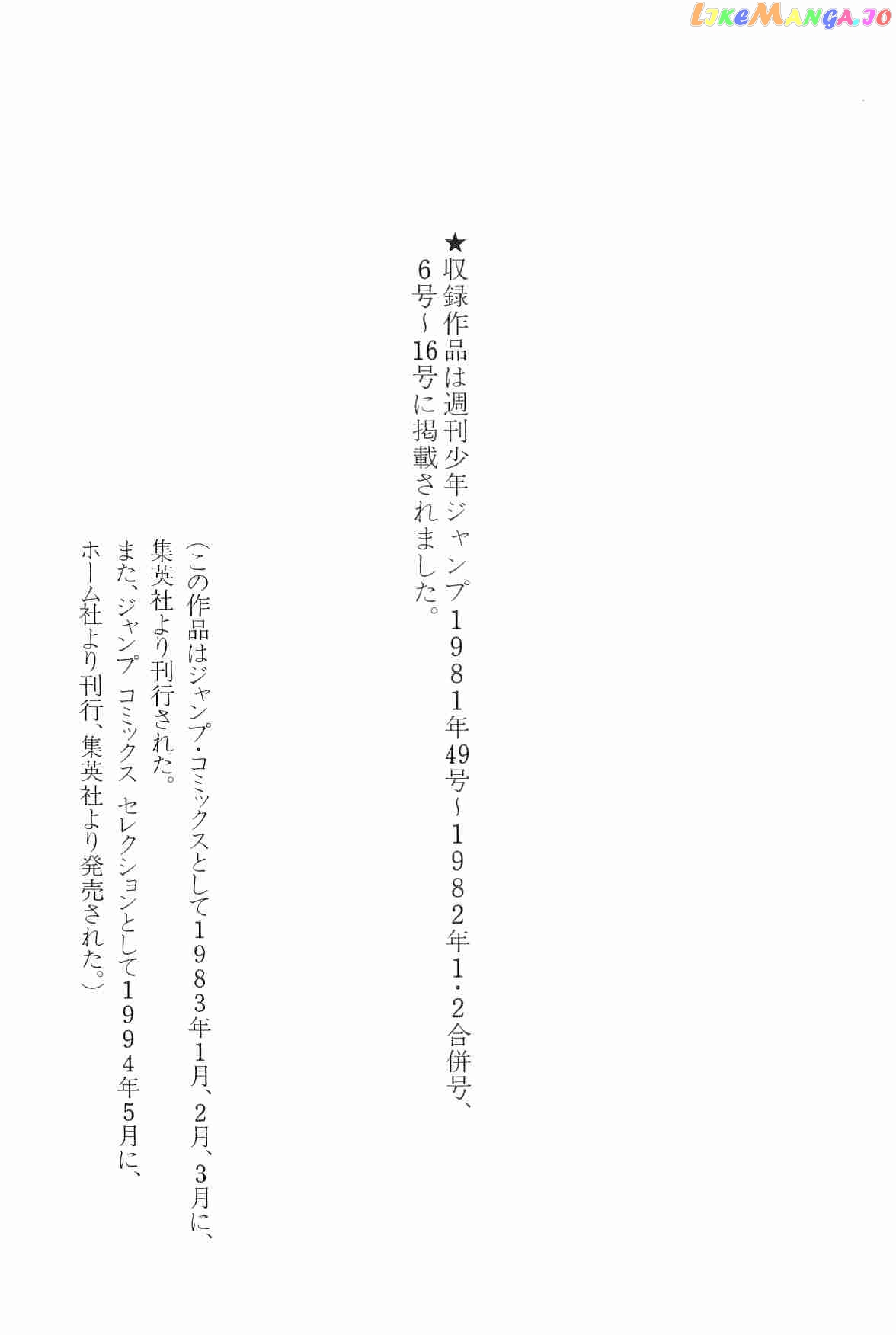 ★収録作品は週刊少年ジャンプ1981年49号~1982年1・2合併号、6号~16号に掲載されました。

(この作品はジャンプ・コミックスとして1983年1月、2月、3月に、集英社より刊行された。また、ジャンプ コミックス セレクションとして1994年5月に、ホーム社より刊行、集英社より発売された。)

LikeManga.io